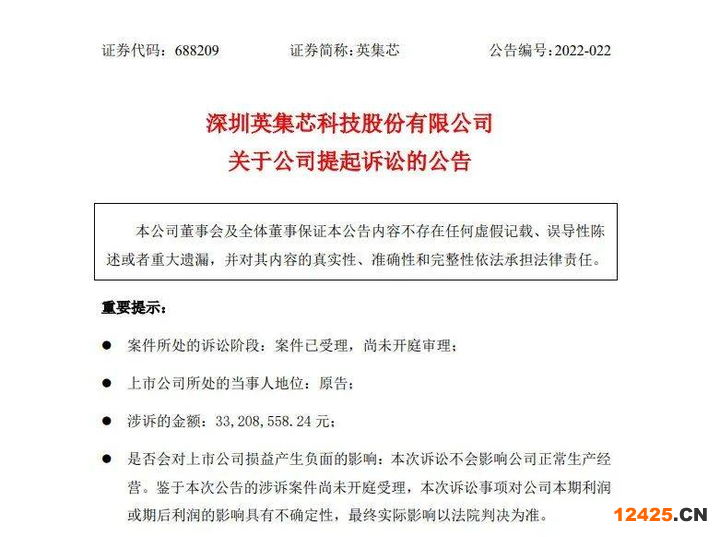 证券代码：688209　　　　证券简称：英集芯　　　　公告编号：2022-022

深圳英集芯科技股份有限公司
关于公司提起诉讼的公告

本公司董事会及全体董事保证本公告内容不存在任何虚假记载、误导性陈述或者重大遗漏，并对其内容的真实性、准确性和完整性依法承担法律责任。

重要提示：

● 案件所处的诉讼阶段：案件已受理，尚未开庭审理；

● 上市公司所处的当事人地位：原告；

● 涉诉的金额：33,208,558.24 元；

● 是否会对上市公司损益产生负面的影响：本次诉讼不会影响公司正常生产经营。鉴于本次公告的涉诉案件尚未开庭受理，本次诉讼事项对公司本期利润或期后利润的影响具有不确定性，最终实际影响以法院判决为准。

12425.CN